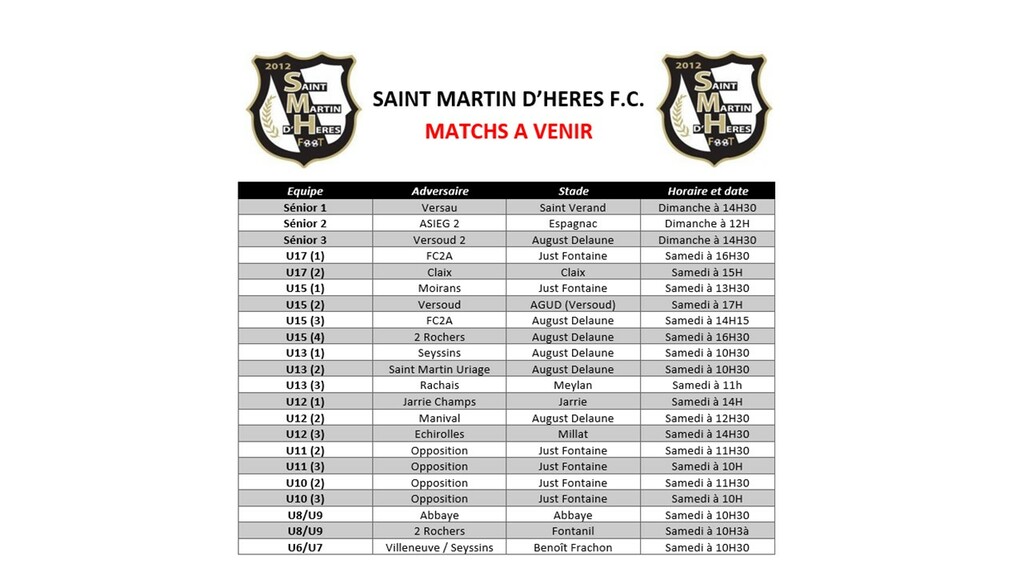 2012 SAINT MARTIN D'HERES FOOT

SAINT MARTIN D'HERES F.C.
MATCHS A VENIR

2012 SAINT MARTIN D'HERES FOOT

| Equipe | Adversaire | Stade | Horaire et date |
|---|---|---|---|
| Sénior 1 | Versau | Saint Verand | Dimanche à 14H30 |
| Sénior 2 | ASIEG 2 | Espagnac | Dimanche à 12H |
| Sénior 3 | Versoud 2 | August Delaune | Dimanche à 14H30 |
| U17 (1) | FC2A | Just Fontaine | Samedi à 16H30 |
| U17 (2) | Claix | Claix | Samedi à 15H |
| U15 (1) | Moirans | Just Fontaine | Samedi à 13H30 |
| U15 (2) | Versoud | AGUD (Versoud) | Samedi à 17H |
| U15 (3) | FC2A | August Delaune | Samedi à 14H15 |
| U15 (4) | 2 Rochers | August Delaune | Samedi à 16H30 |
| U13 (1) | Seyssins | August Delaune | Samedi à 10H30 |
| U13 (2) | Saint Martin Uriage | August Delaune | Samedi à 10H30 |
| U13 (3) | Rachais | Meylan | Samedi à 11h |
| U12 (1) | Jarrie Champs | Jarrie | Samedi à 14H |
| U12 (2) | Manival | August Delaune | Samedi à 12H30 |
| U12 (3) | Echirolles | Millat | Samedi à 14H30 |
| U11 (2) | Opposition | Just Fontaine | Samedi à 11H30 |
| U11 (3) | Opposition | Just Fontaine | Samedi à 10H |
| U10 (2) | Opposition | Just Fontaine | Samedi à 11H30 |
| U10 (3) | Opposition | Just Fontaine | Samedi à 10H |
| U8/U9 | Abbaye | Abbaye | Samedi à 10H30 |
| U8/U9 | 2 Rochers | Fontanil | Samedi à 10H3à |
| U6/U7 | Villeneuve / Seyssins | Benoît Frachon | Samedi à 10H30 |